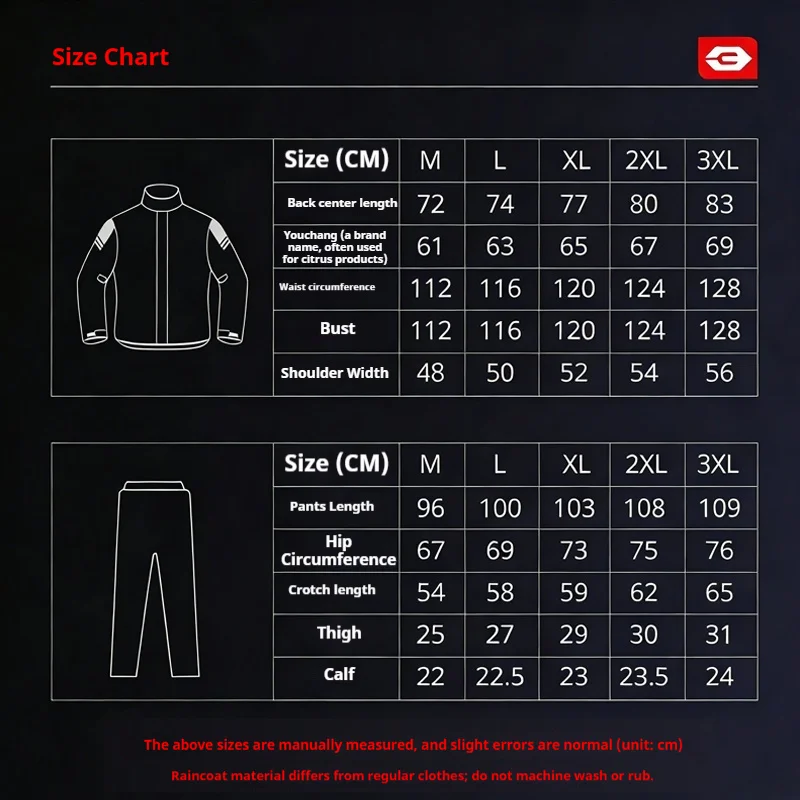 Size Chart

| Size (CM) | M | L | XL | 2XL | 3XL |
|---|---|---|---|---|---|
| Back center length | 72 | 74 | 77 | 80 | 83 |
| Youchang (a brand name, often used for citrus products) | 61 | 63 | 65 | 67 | 69 |
| Waist circumference | 112 | 116 | 120 | 124 | 128 |
| Bust | 112 | 116 | 120 | 124 | 128 |
| Shoulder Width | 48 | 50 | 52 | 54 | 56 |

| Size (CM) | M | L | XL | 2XL | 3XL |
|---|---|---|---|---|---|
| Pants Length | 96 | 100 | 103 | 108 | 109 |
| Hip Circumference | 67 | 69 | 73 | 75 | 76 |
| Crotch length | 54 | 58 | 59 | 62 | 65 |
| Thigh | 25 | 27 | 29 | 30 | 31 |
| Calf | 22 | 22.5 | 23 | 23.5 | 24 |

The above sizes are manually measured, and slight errors are normal (unit: cm)

Raincoat material differs from regular clothes; do not machine wash or rub.